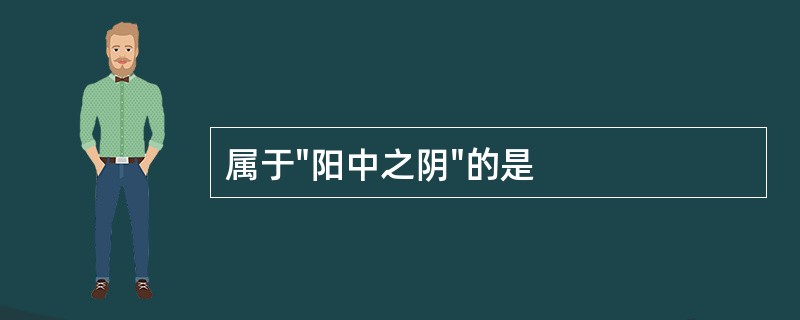 属于"阳中之阴"的是